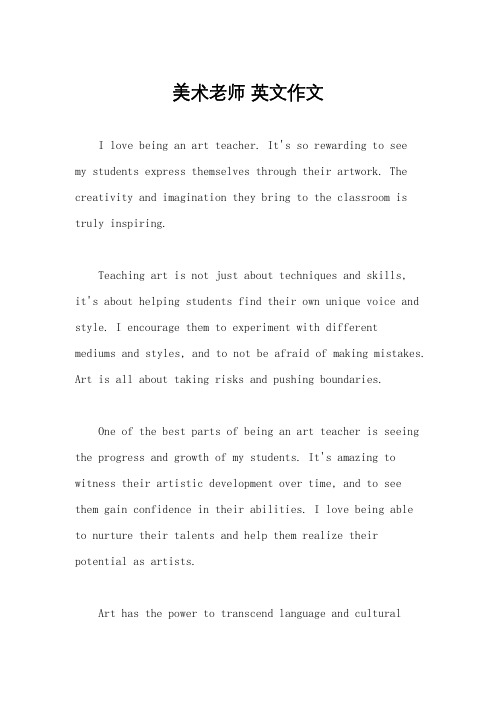 美术老师 英文作文

I love being an art teacher. It's so rewarding to see my students express themselves through their artwork. The creativity and imagination they bring to the classroom is truly inspiring.

Teaching art is not just about techniques and skills, it's about helping students find their own unique voice and style. I encourage them to experiment with different mediums and styles, and to not be afraid of making mistakes. Art is all about taking risks and pushing boundaries.

One of the best parts of being an art teacher is seeing the progress and growth of my students. It's amazing to witness their artistic development over time, and to see them gain confidence in their abilities. I love being able to nurture their talents and help them realize their potential as artists.

Art has the power to transcend language and cultural